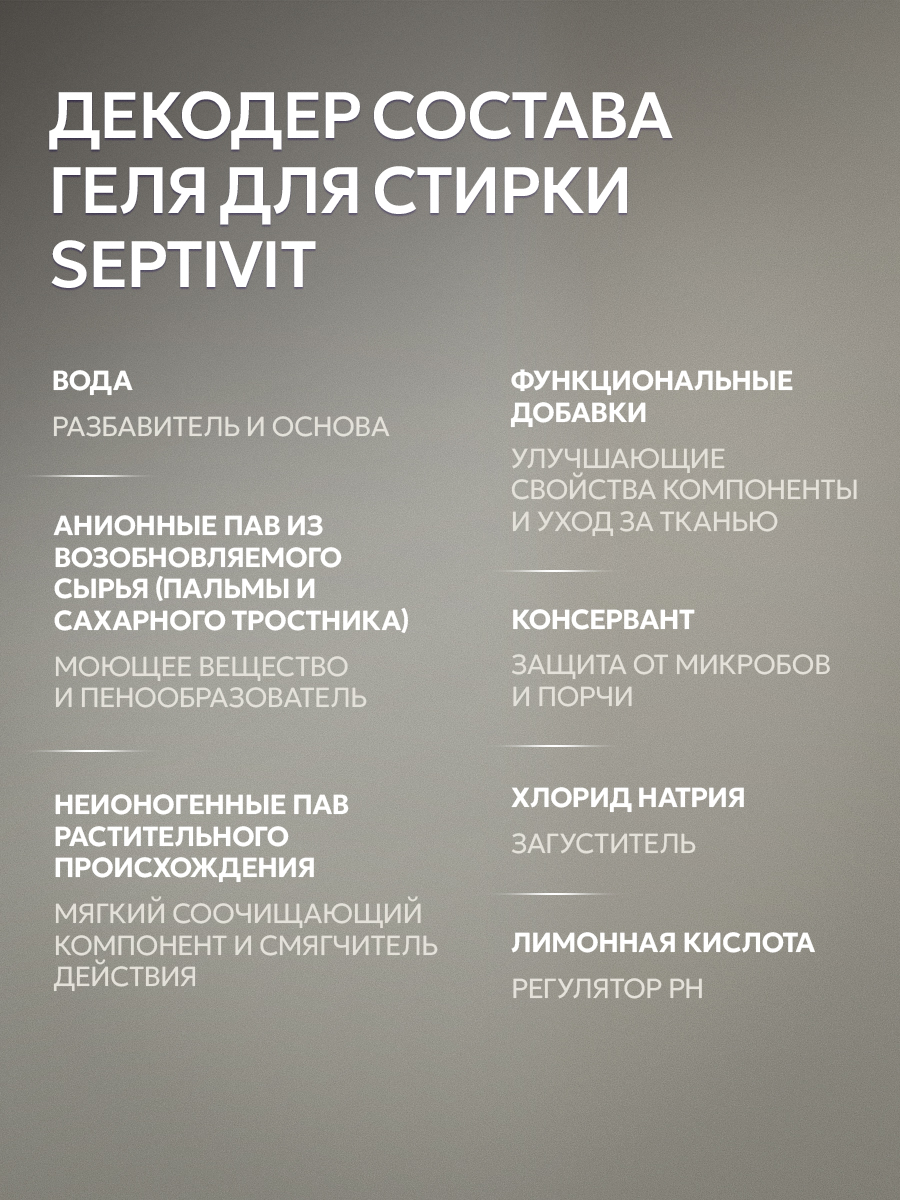 ДЕКОДЕР СОСТАВА ГЕЛЯ ДЛЯ СТИРКИ SEPTIVIT

ВОДА

РАЗБАВИТЕЛЬ И ОСНОВА

АНИОННЫЕ ПАВ ИЗ ВОЗОБНОВЛЯЕМОГО СЫРЬЯ (ПАЛЬМЫ И САХАРНОГО ТРОСТНИКА)

МОЮЩЕЕ ВЕЩЕСТВО И ПЕНООБРАЗОВАТЕЛЬ

НЕИОНОГЕННЫЕ ПАВ РАСТИТЕЛЬНОГО ПРОИСХОЖДЕНИЯ

МЯГКИЙ СООЧИЩАЮЩИЙ КОМПОНЕНТ И СМЯГЧИТЕЛЬ ДЕЙСТВИЯ

ФУНКЦИОНАЛЬНЫЕ ДОБАВКИ

УЛУЧШАЮЩИЕ СВОЙСТВА КОМПОНЕНТЫ И УХОД ЗА ТКАНЬЮ

КОНСЕРВАНТ

ЗАЩИТА ОТ МИКРОБОВ И ПОРЧИ

ХЛОРИД НАТРИЯ

ЗАГУСТИТЕЛЬ

ЛИМОННАЯ КИСЛОТА

РЕГУЛЯТОР PH